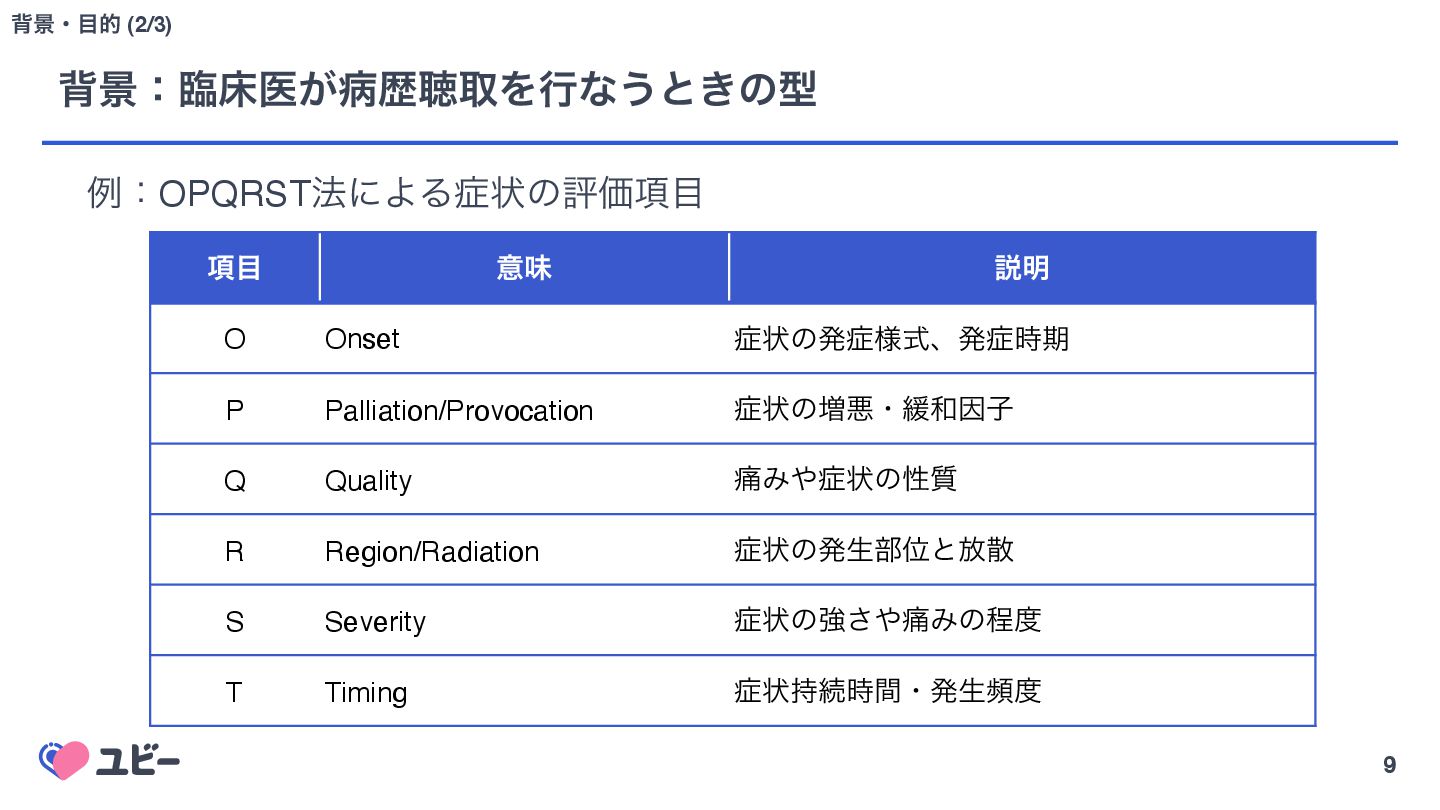 背景・目的 (2/3)

背景：臨床医が病歴聴取を行なうときの型

例：OPQRST法による症状の評価項目

| 項目 | 意味 | 説明 |
|---|---|---|
| O | Onset | 症状の発症様式、発症時期 |
| P | Palliation/Provocation | 症状の増悪・緩和因子 |
| Q | Quality | 痛みや症状の性質 |
| R | Region/Radiation | 症状の発生部位と放散 |
| S | Severity | 症状の強さや痛みの程度 |
| T | Timing | 症状持続時間・発生頻度 |

ユビー

9